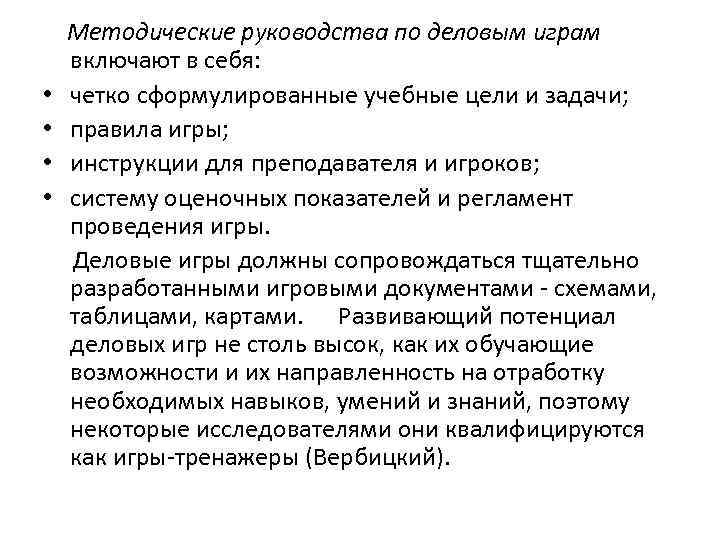 Методические руководства по деловым играм включают в себя:
• четко сформулированные учебные цели и задачи;
• правила игры;
• инструкции для преподавателя и игроков;
• систему оценочных показателей и регламент проведения игры.

Деловые игры должны сопровождаться тщательно разработанными игровыми документами - схемами, таблицами, картами. Развивающий потенциал деловых игр не столь высок, как их обучающие возможности и их направленность на отработку необходимых навыков, умений и знаний, поэтому некоторые исследователями они квалифицируются как игры-тренажеры (Вербицкий).